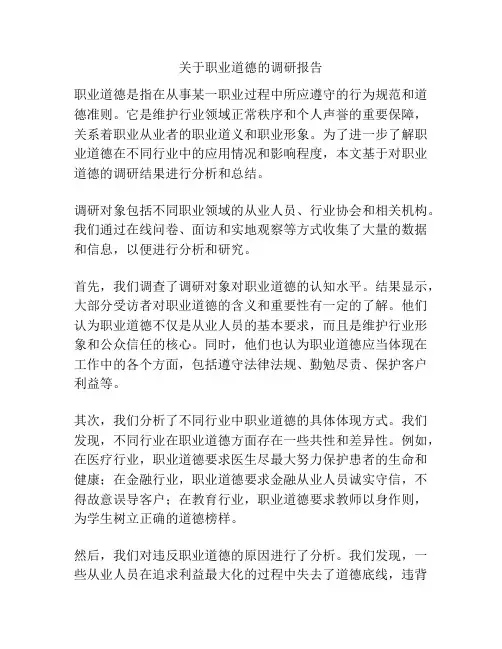 关于职业道德的调研报告

职业道德是指在从事某一职业过程中所应遵守的行为规范和道德准则。它是维护行业领域正常秩序和个人声誉的重要保障，关系着职业从业者的职业道义和职业形象。为了进一步了解职业道德在不同行业中的应用情况和影响程度，本文基于对职业道德的调研结果进行分析和总结。

调研对象包括不同职业领域的从业人员、行业协会和相关机构。我们通过在线问卷、面访和实地观察等方式收集了大量的数据和信息，以便进行分析和研究。

首先，我们调查了调研对象对职业道德的认知水平。结果显示，大部分受访者对职业道德的含义和重要性有一定的了解。他们认为职业道德不仅是从业人员的基本要求，而且是维护行业形象和公众信任的核心。同时，他们也认为职业道德应当体现在工作中的各个方面，包括遵守法律法规、勤勉尽责、保护客户利益等。

其次，我们分析了不同行业中职业道德的具体体现方式。我们发现，不同行业在职业道德方面存在一些共性和差异性。例如，在医疗行业，职业道德要求医生尽最大努力保护患者的生命和健康；在金融行业，职业道德要求金融从业人员诚实守信，不得故意误导客户；在教育行业，职业道德要求教师以身作则，为学生树立正确的道德榜样。

然后，我们对违反职业道德的原因进行了分析。我们发现，一些从业人员在追求利益最大化的过程中失去了道德底线，违背